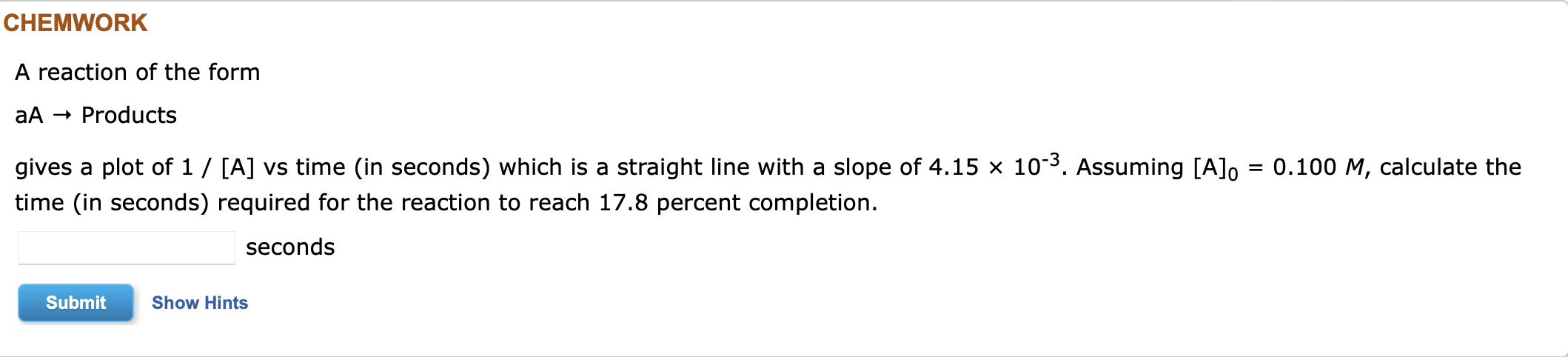 CHEMWORK

A reaction of the form

aA → Products

gives a plot of 1 / [A] vs time (in seconds) which is a straight line with a slope of $4.15 \times 10^{-3}$. Assuming $[A]_0 = 0.100$ $M$, calculate the time (in seconds) required for the reaction to reach 17.8 percent completion.

seconds

Submit Show Hints